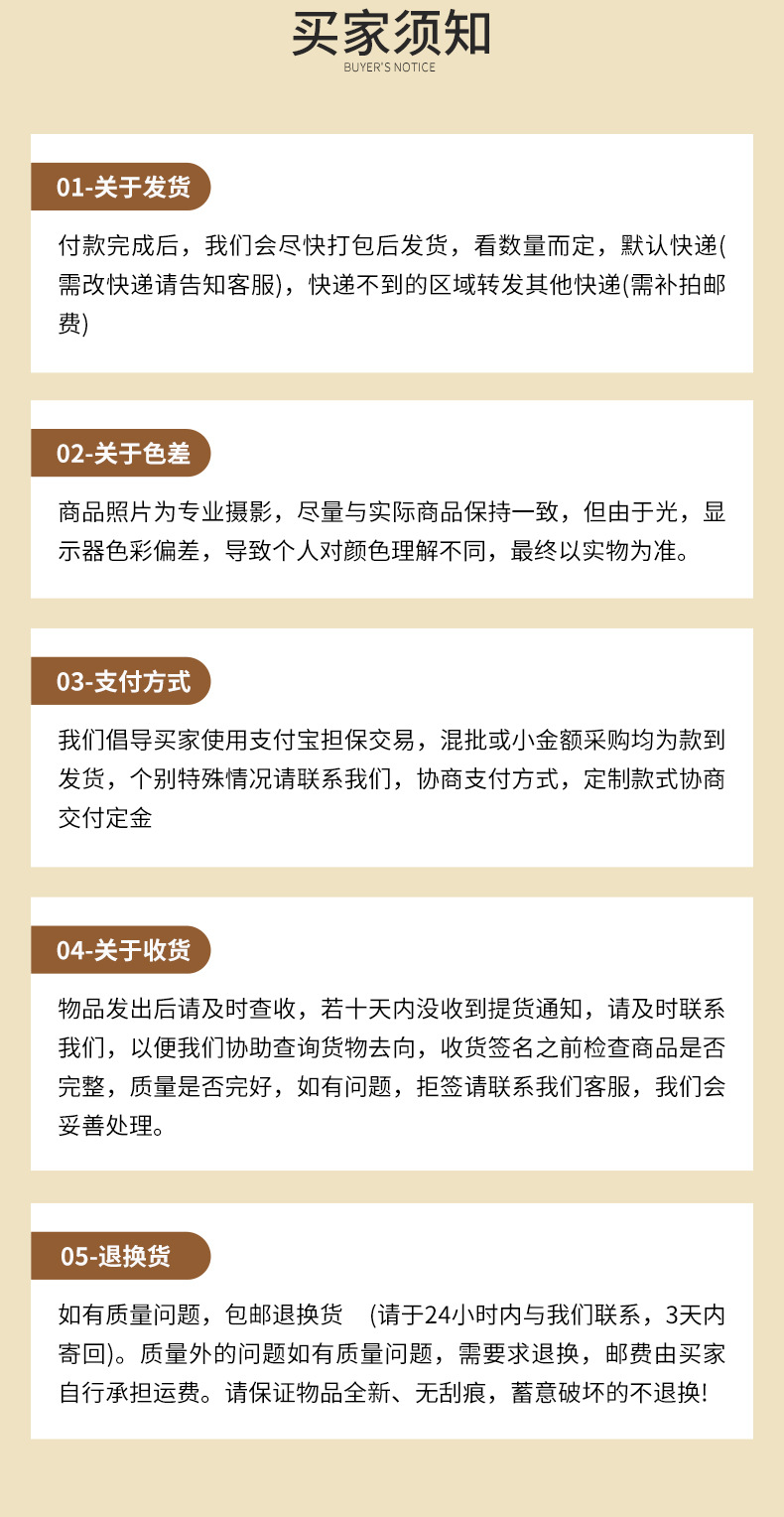 买家须知
BUYER'S NOTICE

01-关于发货

付款完成后，我们会尽快打包后发货，看数量而定，默认快递(需改快递请告知客服)，快递不到的区域转发其他快递(需补拍邮费)

02-关于色差

商品照片为专业摄影，尽量与实际商品保持一致，但由于光，显示器色彩偏差，导致个人对颜色理解不同，最终以实物为准。

03-支付方式

我们倡导买家使用支付宝担保交易，混批或小金额采购均为款到发货，个别特殊情况请联系我们，协商支付方式，定制款式协商交付定金

04-关于收货

物品发出后请及时查收，若十天内没收到提货通知，请及时联系我们，以便我们协助查询货物去向，收货签名之前检查商品是否完整，质量是否完好，如有问题，拒签请联系我们客服，我们会妥善处理。

05-退换货

如有质量问题，包邮退换货 (请于24小时内与我们联系，3天内寄回)。质量外的问题如有质量问题，需要求退换，邮费由买家自行承担运费。请保证物品全新、无刮痕，蓄意破坏的不退换!